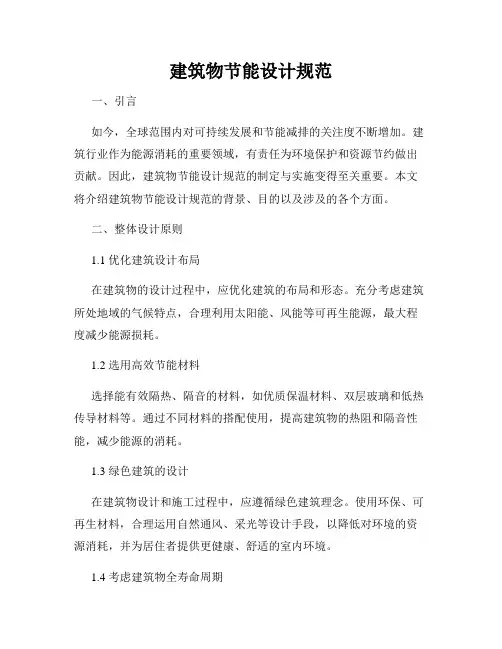 建筑物节能设计规范

一、引言

如今，全球范围内对可持续发展和节能减排的关注度不断增加。建筑行业作为能源消耗的重要领域，有责任为环境保护和资源节约做出贡献。因此，建筑物节能设计规范的制定与实施变得至关重要。本文将介绍建筑物节能设计规范的背景、目的以及涉及的各个方面。

二、整体设计原则

1.1 优化建筑设计布局

在建筑物的设计过程中，应优化建筑的布局和形态。充分考虑建筑所处地域的气候特点，合理利用太阳能、风能等可再生能源，最大程度减少能源损耗。

1.2 选用高效节能材料

选择能有效隔热、隔音的材料，如优质保温材料、双层玻璃和低热传导材料等。通过不同材料的搭配使用，提高建筑物的热阻和隔音性能，减少能源的消耗。

1.3 绿色建筑的设计

在建筑物设计和施工过程中，应遵循绿色建筑理念。使用环保、可再生材料，合理运用自然通风、采光等设计手段，以降低对环境的资源消耗，并为居住者提供更健康、舒适的室内环境。

1.4 考虑建筑物全寿命周期